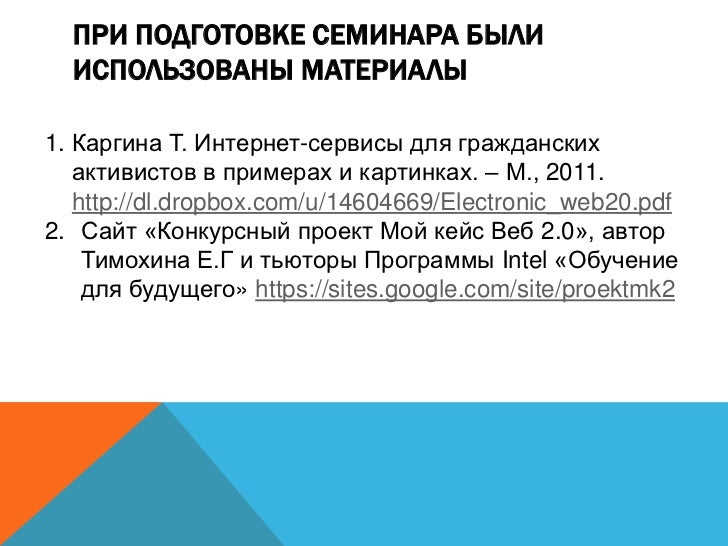 ПРИ ПОДГОТОВКЕ СЕМИНАРА БЫЛИ ИСПОЛЬЗОВАНЫ МАТЕРИАЛЫ

1. Каргина Т. Интернет-сервисы для гражданских активистов в примерах и картинках. – М., 2011. http://dl.dropbox.com/u/14604669/Electronic_web20.pdf
2. Сайт «Конкурсный проект Мой кейс Веб 2.0», автор Тимохина Е.Г и тьюторы Программы Intel «Обучение для будущего» https://sites.google.com/site/proektmk2